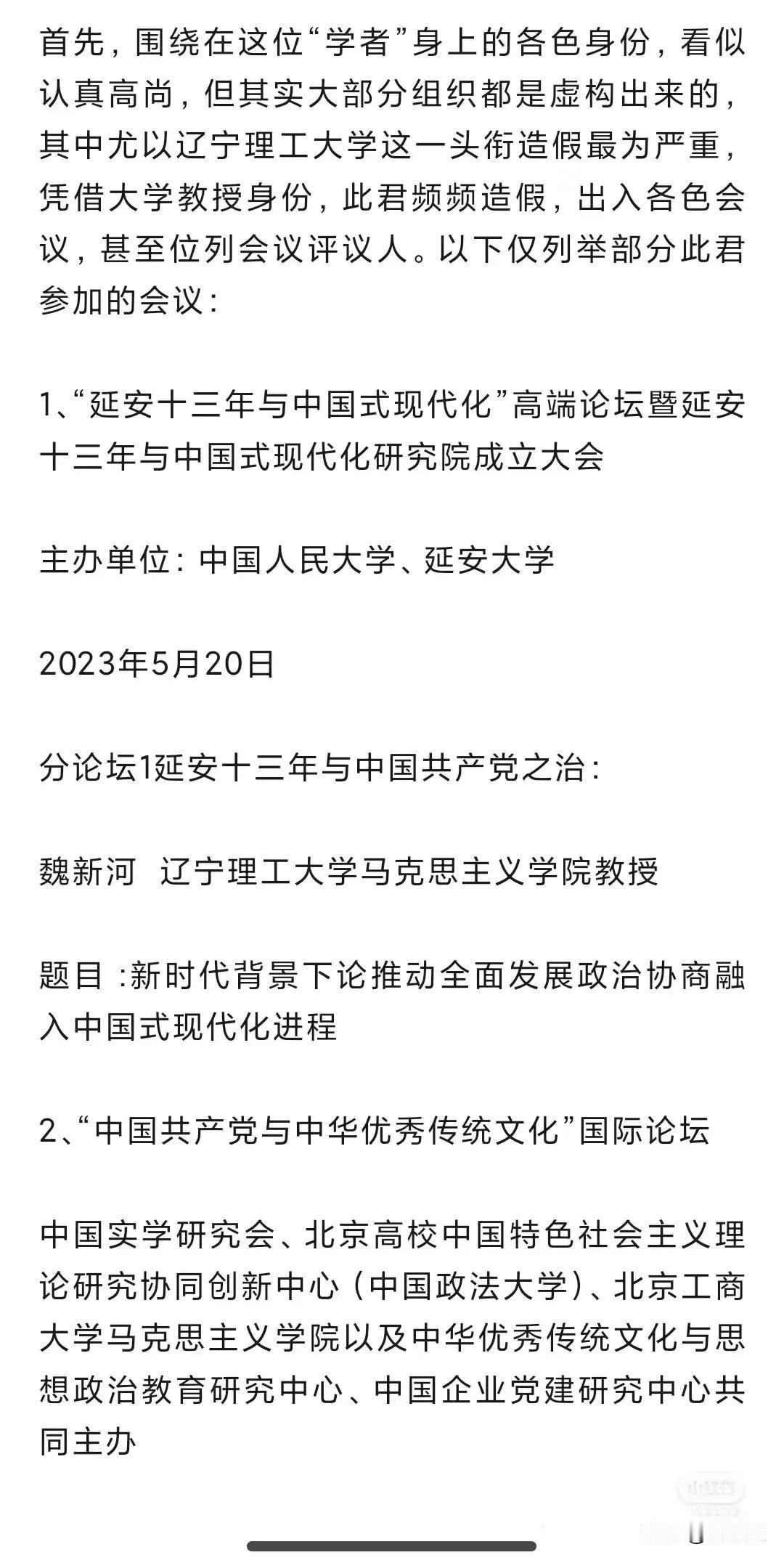 首先，围绕在这位“学者”身上的各色身份，看似认真高尚，但其实大部分组织都是虚构出来的，其中尤以辽宁理工大学这一头衔造假最为严重，凭借大学教授身份，此君频频造假，出入各色会议，甚至位列会议评议人。以下仅列举部分此君参加的会议：

1、“延安十三年与中国式现代化”高端论坛暨延安十三年与中国式现代化研究院成立大会

主办单位：中国人民大学、延安大学

2023年5月20日

分论坛1延安十三年与中国共产党之治：

魏新河  辽宁理工大学马克思主义学院教授

题目 :新时代背景下论推动全面发展政治协商融入中国式现代化进程

2、“中国共产党与中华优秀传统文化”国际论坛

中国实学研究会、北京高校中国特色社会主义理论研究协同创新中心（中国政法大学）、北京工商大学马克思主义学院以及中华优秀传统文化与思想政治教育研究中心、中国企业党建研究中心共同主办

小红书